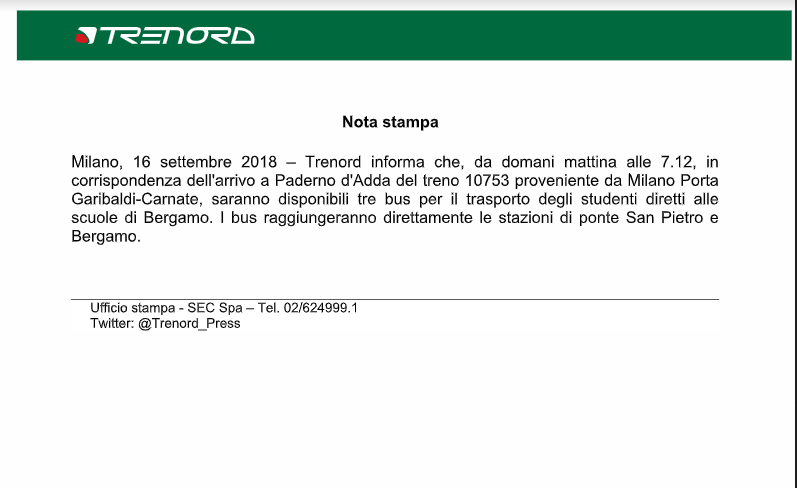 TRENORD

Nota stampa

Milano, 16 settembre 2018 – Trenord informa che, da domani mattina alle 7.12, in corrispondenza dell'arrivo a Paderno d'Adda del treno 10753 proveniente da Milano Porta Garibaldi-Carnate, saranno disponibili tre bus per il trasporto degli studenti diretti alle scuole di Bergamo. I bus raggiungeranno direttamente le stazioni di ponte San Pietro e Bergamo.

Ufficio stampa - SEC Spa – Tel. 02/624999.1
Twitter: @Trenord_Press